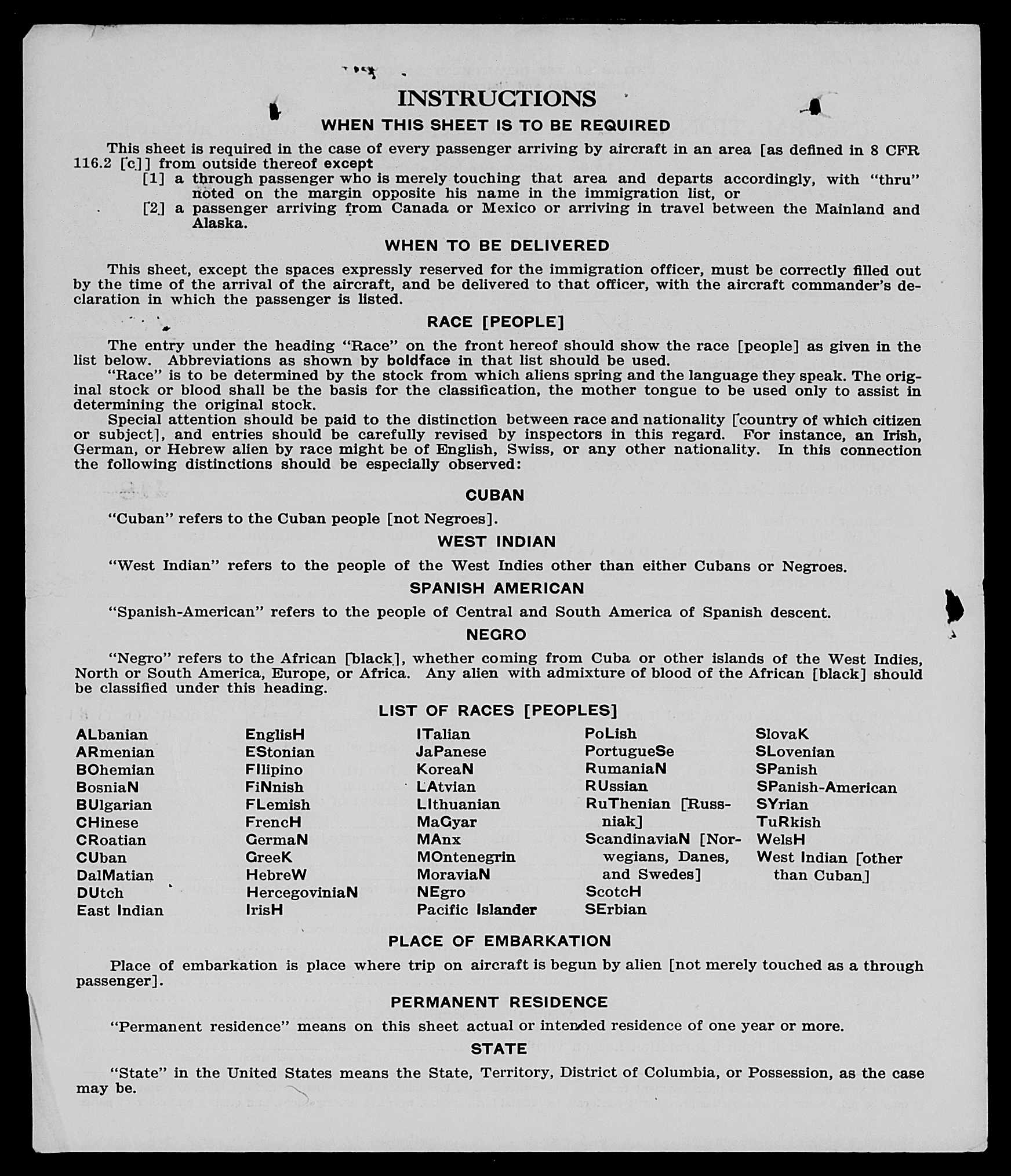 INSTRUCTIONS

WHEN THIS SHEET IS TO BE REQUIRED

This sheet is required in the case of every passenger arriving by aircraft in an area [as defined in 8 CFR 116.2 [c]] from outside thereof except

[1] a through passenger who is merely touching that area and departs accordingly, with "thru" noted on the margin opposite his name in the immigration list, or

[2] a passenger arriving from Canada or Mexico or arriving in travel between the Mainland and Alaska.

WHEN TO BE DELIVERED

This sheet, except the spaces expressly reserved for the immigration officer, must be correctly filled out by the time of the arrival of the aircraft, and be delivered to that officer, with the aircraft commander's declaration in which the passenger is listed.

RACE [PEOPLE]

The entry under the heading "Race" on the front hereof should show the race [people] as given in the list below. Abbreviations as shown by boldface in that list should be used.

"Race" is to be determined by the stock from which aliens spring and the language they speak. The original stock or blood shall be the basis for the classification, the mother tongue to be used only to assist in determining the original stock.

Special attention should be paid to the distinction between race and nationality [country of which citizen or subject], and entries should be carefully revised by inspectors in this regard. For instance, an Irish, German, or Hebrew alien by race might be of English, Swiss, or any other nationality. In this connection the following distinctions should be especially observed:

CUBAN

"Cuban" refers to the Cuban people [not Negroes].

WEST INDIAN

"West Indian" refers to the people of the West Indies other than either Cubans or Negroes.

SPANISH AMERICAN

"Spanish-American" refers to the people of Central and South America of Spanish descent.

NEGRO

"Negro" refers to the African [black], whether coming from Cuba or other islands of the West Indies, North or South America, Europe, or Africa. Any alien with admixture of blood of the African [black] should be classified under this heading.

LIST OF RACES [PEOPLES]

ALbanian
ARmenian
BOhemian
BosniaN
BUlgarian
CHinese
CRoatian
CUban
DalMatian
DUtch
East Indian

EnglisH
EStonian
FIlipino
FiNnish
FLemish
FrencH
GermaN
GreeK
HebreW
HercegoviniaN
IrisH

ITalian
JaPanese
KoreaN
LAtvian
LIthuanian
MaGyar
MAnx
MOntenegrin
MoraviaN
NEgro
Pacific Islander

PoLish
PortugueSe
RumaniaN
RUssian
RuThenian [Russniak]
ScandinaviaN [Norwegians, Danes, and Swedes]
ScotcH
SErbian

SlovaK
SLovenian
SPanish
SPanish-American
SYrian
TuRkish
WelsH
West Indian [other than Cuban]

PLACE OF EMBARKATION

Place of embarkation is place where trip on aircraft is begun by alien [not merely touched as a through passenger].

PERMANENT RESIDENCE

"Permanent residence" means on this sheet actual or intended residence of one year or more.

STATE

"State" in the United States means the State, Territory, District of Columbia, or Possession, as the case may be.